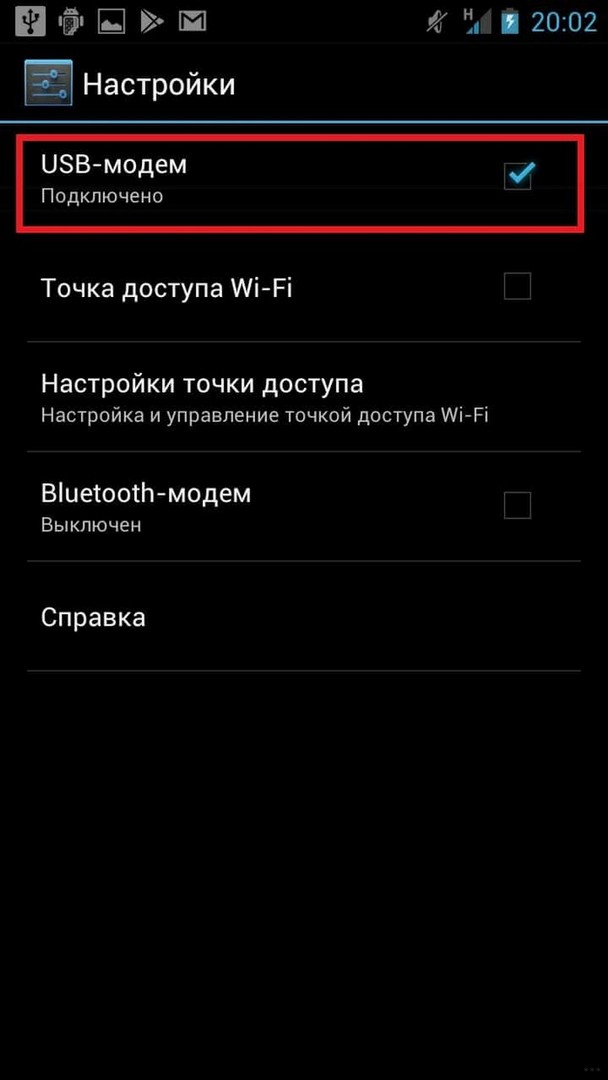 H 20:02

Настройки

USB-модем
Подключено

Точка доступа Wi-Fi

Настройки точки доступа
Настройка и управление точкой доступа Wi-Fi

Bluetooth-модем
Выключен

Справка